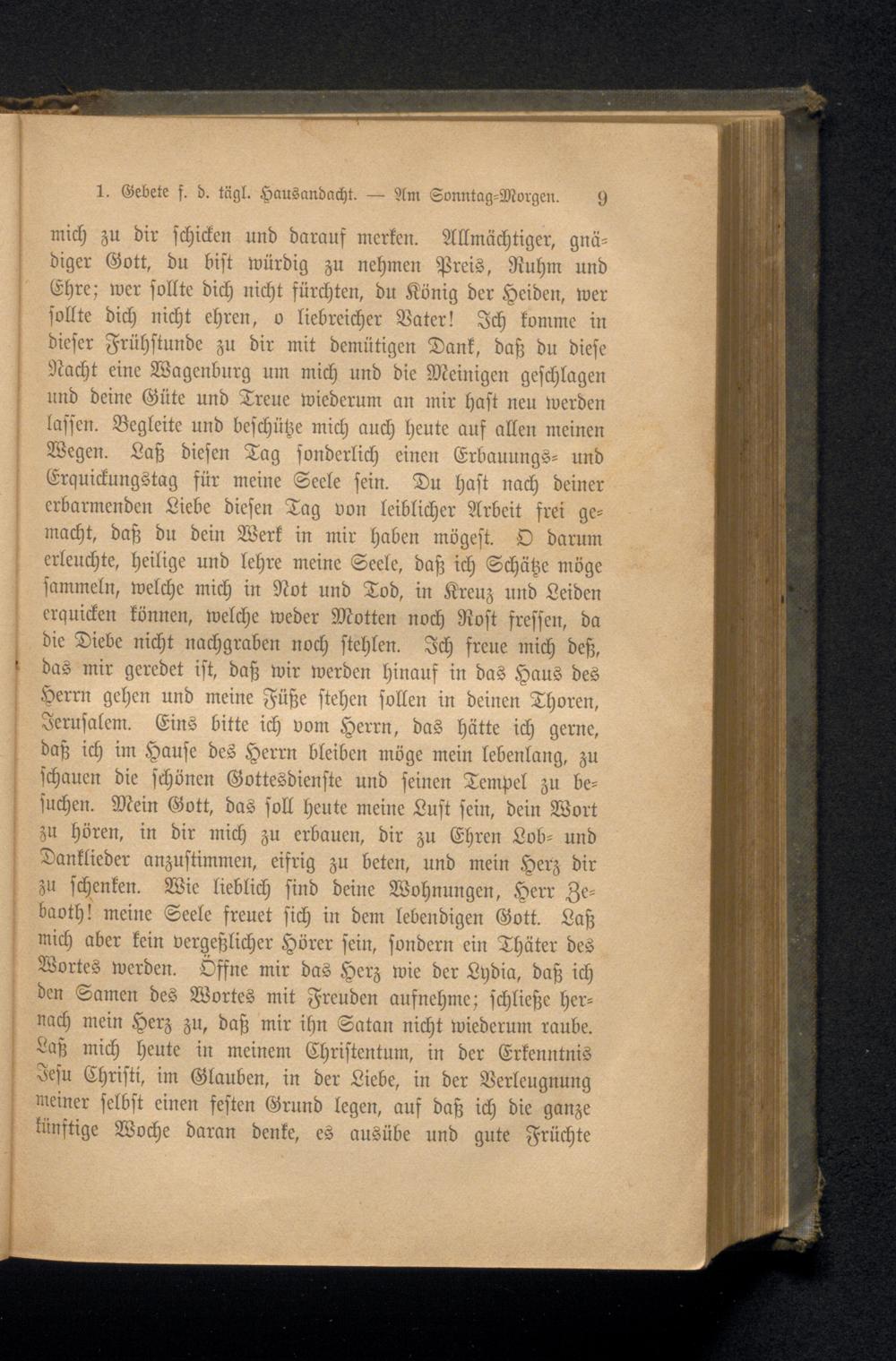 1. Gebete f. d. tägl. Hausandacht. — Am Sonntag-Morgen. 9

mich zu dir schicken und darauf merken. Allmächtiger, gnädiger Gott, du bist würdig zu nehmen Preis, Ruhm und Ehre; wer sollte dich nicht fürchten, du König der Heiden, wer sollte dich nicht ehren, o liebreicher Vater! Ich komme in dieser Frühstunde zu dir mit demütigen Dank, daß du diese Nacht eine Wagenburg um mich und die Meinigen geschlagen und deine Güte und Treue wiederum an mir hast neu werden lassen. Begleite und beschütze mich auch heute auf allen meinen Wegen. Laß diesen Tag sonderlich einen Erbauungs- und Erquickungstag für meine Seele sein. Du hast nach deiner erbarmenden Liebe diesen Tag von leiblicher Arbeit frei gemacht, daß du dein Werk in mir haben mögest. O darum erleuchte, heilige und lehre meine Seele, daß ich Schätze möge sammeln, welche mich in Not und Tod, in Kreuz und Leiden erquicken können, welche weder Motten noch Rost fressen, da die Diebe nicht nachgraben noch stehlen. Ich freue mich deß, das mir geredet ist, daß wir werden hinauf in das Haus des Herrn gehen und meine Füße stehen sollen in deinen Thoren, Jerusalem. Eins bitte ich vom Herrn, das hätte ich gerne, daß ich im Hause des Herrn bleiben möge mein lebenlang, zu schauen die schönen Gottesdienste und seinen Tempel zu besuchen. Mein Gott, das soll heute meine Lust sein, dein Wort zu hören, in dir mich zu erbauen, dir zu Ehren Lob- und Danklieder anzustimmen, eifrig zu beten, und mein Herz dir zu schenken. Wie lieblich sind deine Wohnungen, Herr Zebaoth! meine Seele freuet sich in dem lebendigen Gott. Laß mich aber kein vergeßlicher Hörer sein, sondern ein Thäter des Wortes werden. Öffne mir das Herz wie der Lydia, daß ich den Samen des Wortes mit Freuden aufnehme; schließe hernach mein Herz zu, daß mir ihn Satan nicht wiederum raube. Laß mich heute in meinem Christentum, in der Erkenntnis Jesu Christi, im Glauben, in der Liebe, in der Verleugnung meiner selbst einen festen Grund legen, auf daß ich die ganze künftige Woche daran denke, es ausübe und gute Früchte